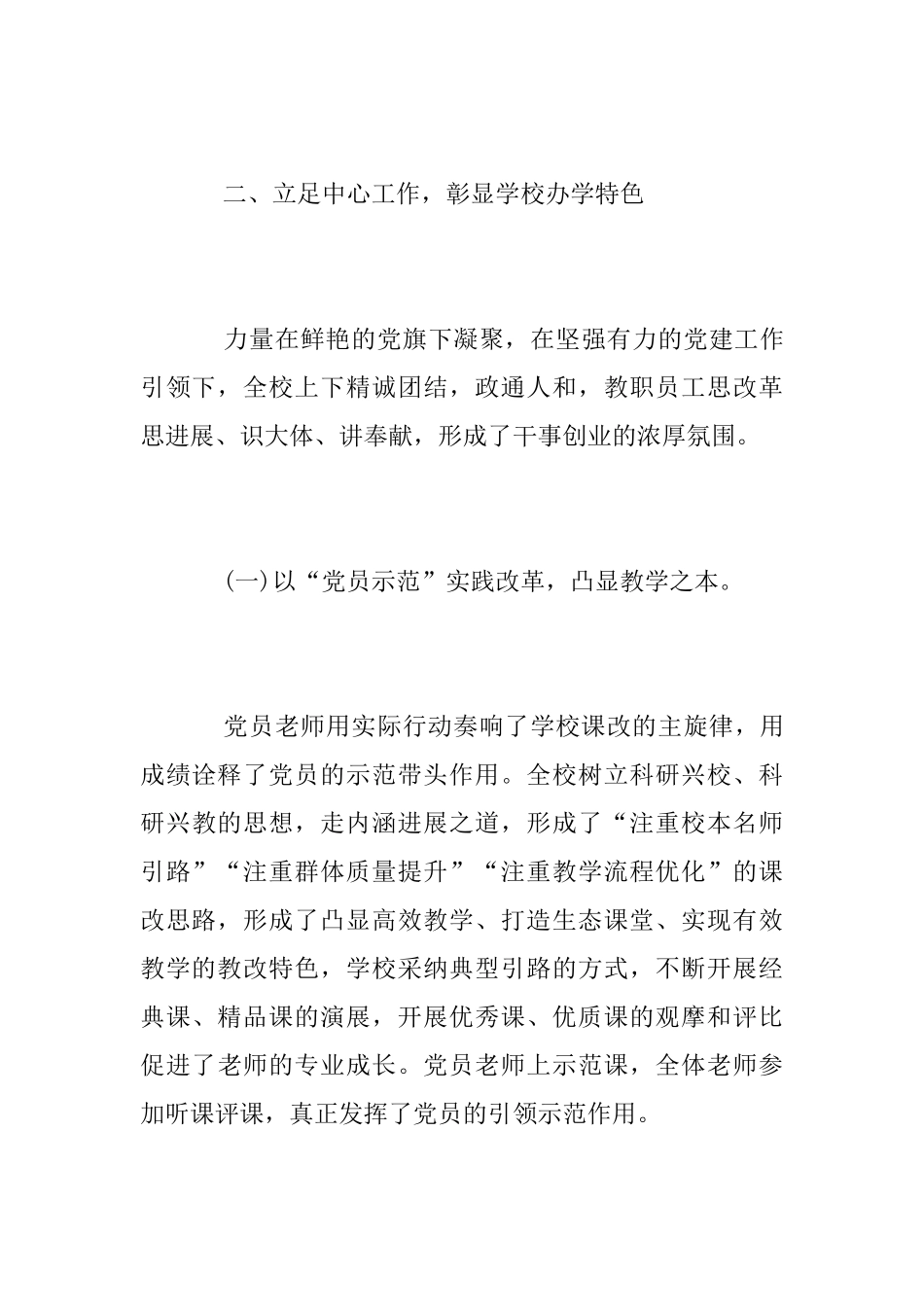 二、立足中心工作，彰显学校办学特色

力量在鲜艳的党旗下凝聚，在坚强有力的党建工作引领下，全校上下精诚团结，政通人和，教职员工思改革思进展、识大体、讲奉献，形成了干事创业的浓厚氛围。

(一)以“党员示范”实践改革，凸显教学之本。

党员老师用实际行动奏响了学校课改的主旋律，用成绩诠释了党员的示范带头作用。全校树立科研兴校、科研兴教的思想，走内涵进展之道，形成了“注重校本名师引路”“注重群体质量提升”“注重教学流程优化”的课改思路，形成了凸显高效教学、打造生态课堂、实现有效教学的教改特色，学校采纳典型引路的方式，不断开展经典课、精品课的演展，开展优秀课、优质课的观摩和评比促进了老师的专业成长。党员老师上示范课，全体老师参加听课评课，真正发挥了党员的引领示范作用。